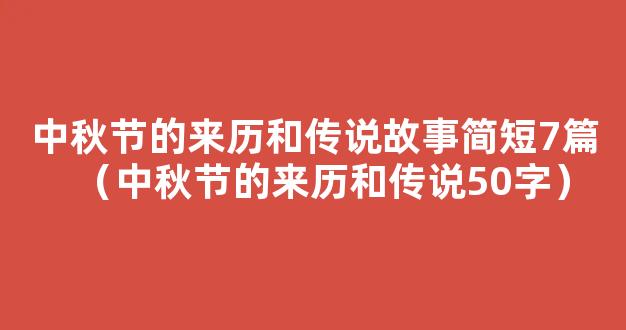 中秋节的来历和传说故事简短7篇（中秋节的来历和传说50字）